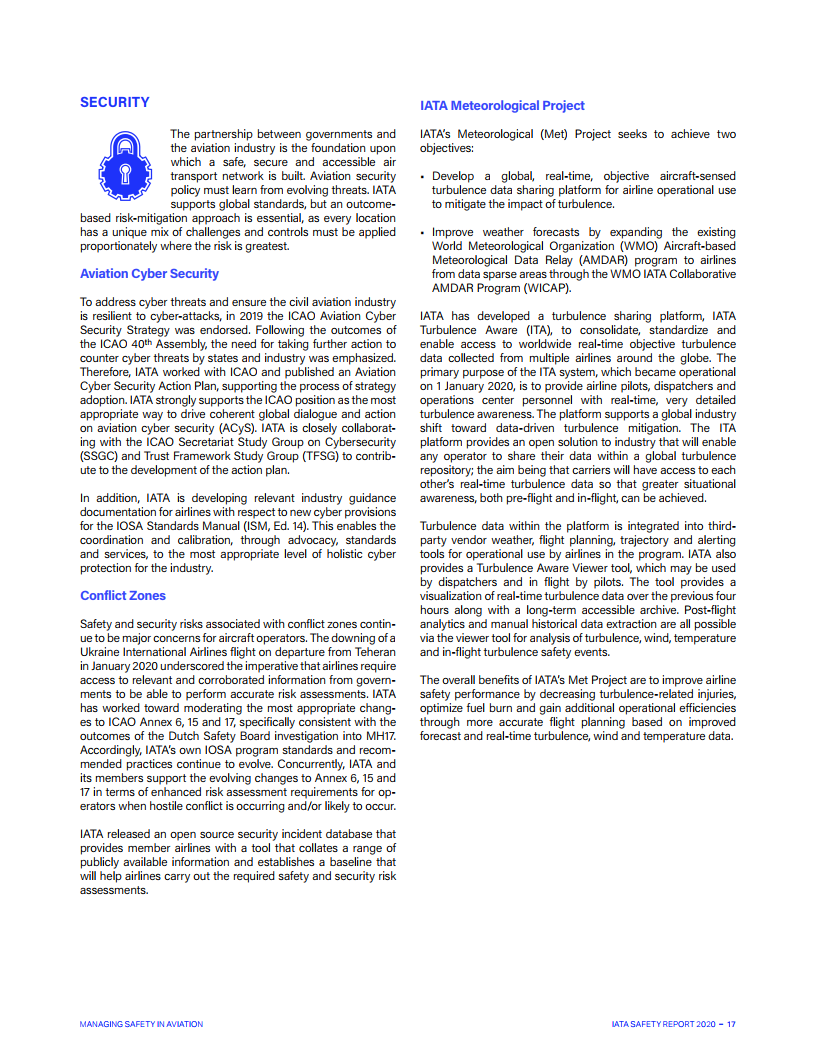 SECURITY

The partnership between governments and the aviation industry is the foundation upon which a safe, secure and accessible air transport network is built. Aviation security policy must learn from evolving threats. IATA supports global standards, but an outcome-based risk-mitigation approach is essential, as every location has a unique mix of challenges and controls must be applied proportionately where the risk is greatest.

Aviation Cyber Security

To address cyber threats and ensure the civil aviation industry is resilient to cyber-attacks, in 2019 the ICAO Aviation Cyber Security Strategy was endorsed. Following the outcomes of the ICAO 40$^{th}$ Assembly, the need for taking further action to counter cyber threats by states and industry was emphasized. Therefore, IATA worked with ICAO and published an Aviation Cyber Security Action Plan, supporting the process of strategy adoption. IATA strongly supports the ICAO position as the most appropriate way to drive coherent global dialogue and action on aviation cyber security (ACyS). IATA is closely collaborating with the ICAO Secretariat Study Group on Cybersecurity (SSGC) and Trust Framework Study Group (TFSG) to contribute to the development of the action plan.

In addition, IATA is developing relevant industry guidance documentation for airlines with respect to new cyber provisions for the IOSA Standards Manual (ISM, Ed. 14). This enables the coordination and calibration, through advocacy, standards and services, to the most appropriate level of holistic cyber protection for the industry.

Conflict Zones

Safety and security risks associated with conflict zones continue to be major concerns for aircraft operators. The downing of a Ukraine International Airlines flight on departure from Teheran in January 2020 underscored the imperative that airlines require access to relevant and corroborated information from governments to be able to perform accurate risk assessments. IATA has worked toward moderating the most appropriate changes to ICAO Annex 6, 15 and 17, specifically consistent with the outcomes of the Dutch Safety Board investigation into MH17. Accordingly, IATA's own IOSA program standards and recommended practices continue to evolve. Concurrently, IATA and its members support the evolving changes to Annex 6, 15 and 17 in terms of enhanced risk assessment requirements for operators when hostile conflict is occurring and/or likely to occur.

IATA released an open source security incident database that provides member airlines with a tool that collates a range of publicly available information and establishes a baseline that will help airlines carry out the required safety and security risk assessments.

IATA Meteorological Project

IATA's Meteorological (Met) Project seeks to achieve two objectives:

• Develop a global, real-time, objective aircraft-sensed turbulence data sharing platform for airline operational use to mitigate the impact of turbulence.

• Improve weather forecasts by expanding the existing World Meteorological Organization (WMO) Aircraft-based Meteorological Data Relay (AMDAR) program to airlines from data sparse areas through the WMO IATA Collaborative AMDAR Program (WICAP).

IATA has developed a turbulence sharing platform, IATA Turbulence Aware (ITA), to consolidate, standardize and enable access to worldwide real-time objective turbulence data collected from multiple airlines around the globe. The primary purpose of the ITA system, which became operational on 1 January 2020, is to provide airline pilots, dispatchers and operations center personnel with real-time, very detailed turbulence awareness. The platform supports a global industry shift toward data-driven turbulence mitigation. The ITA platform provides an open solution to industry that will enable any operator to share their data within a global turbulence repository; the aim being that carriers will have access to each other's real-time turbulence data so that greater situational awareness, both pre-flight and in-flight, can be achieved.

Turbulence data within the platform is integrated into third-party vendor weather, flight planning, trajectory and alerting tools for operational use by airlines in the program. IATA also provides a Turbulence Aware Viewer tool, which may be used by dispatchers and in flight by pilots. The tool provides a visualization of real-time turbulence data over the previous four hours along with a long-term accessible archive. Post-flight analytics and manual historical data extraction are all possible via the viewer tool for analysis of turbulence, wind, temperature and in-flight turbulence safety events.

The overall benefits of IATA's Met Project are to improve airline safety performance by decreasing turbulence-related injuries, optimize fuel burn and gain additional operational efficiencies through more accurate flight planning based on improved forecast and real-time turbulence, wind and temperature data.

MANAGING SAFETY IN AVIATION

IATA SAFETY REPORT 2020 – 17